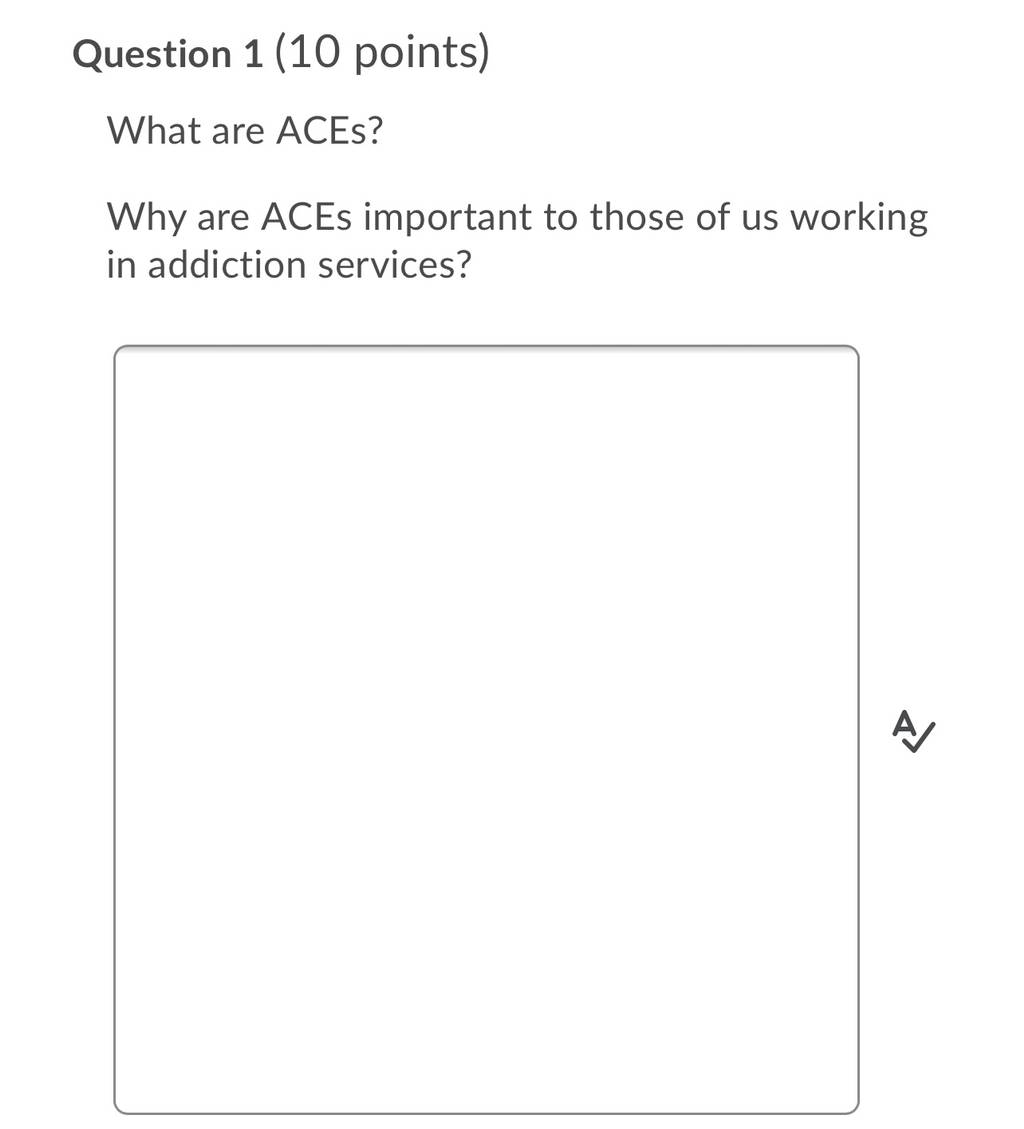 Question 1 (10 points)

What are ACEs?

Why are ACEs important to those of us working in addiction services?